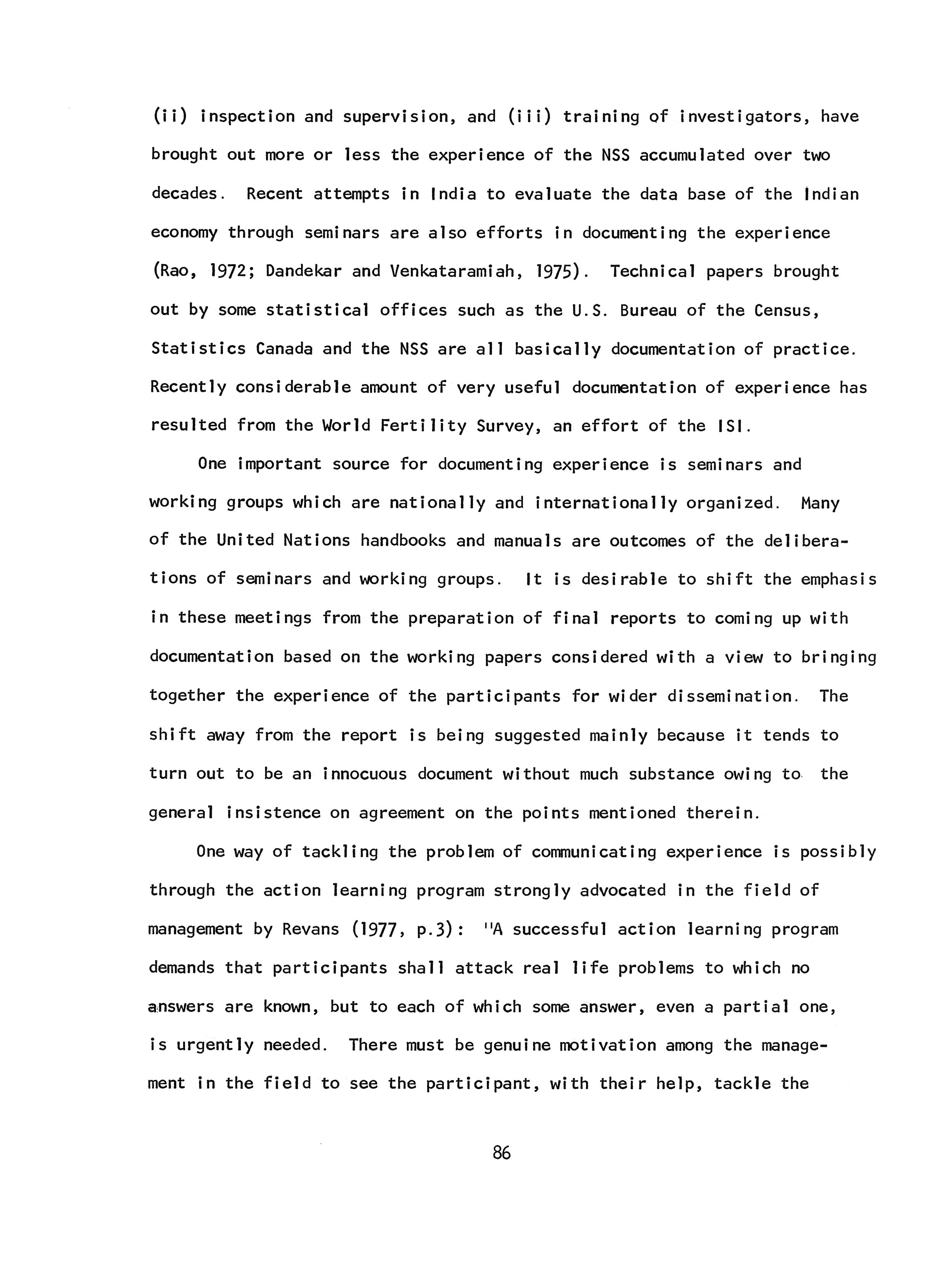 (ii) inspection and supervision, and (iii) training of investigators, have brought out more or less the experience of the NSS accumulated over two decades. Recent attempts in India to evaluate the data base of the Indian economy through seminars are also efforts in documenting the experience (Rao, 1972; Dandekar and Venkataramiah, 1975). Technical papers brought out by some statistical offices such as the U.S. Bureau of the Census, Statistics Canada and the NSS are all basically documentation of practice. Recently considerable amount of very useful documentation of experience has resulted from the World Fertility Survey, an effort of the ISI.

One important source for documenting experience is seminars and working groups which are nationally and internationally organized. Many of the United Nations handbooks and manuals are outcomes of the deliberations of seminars and working groups. It is desirable to shift the emphasis in these meetings from the preparation of final reports to coming up with documentation based on the working papers considered with a view to bringing together the experience of the participants for wider dissemination. The shift away from the report is being suggested mainly because it tends to turn out to be an innocuous document without much substance owing to the general insistence on agreement on the points mentioned therein.

One way of tackling the problem of communicating experience is possibly through the action learning program strongly advocated in the field of management by Revans (1977, p.3): "A successful action learning program demands that participants shall attack real life problems to which no answers are known, but to each of which some answer, even a partial one, is urgently needed. There must be genuine motivation among the management in the field to see the participant, with their help, tackle the

86